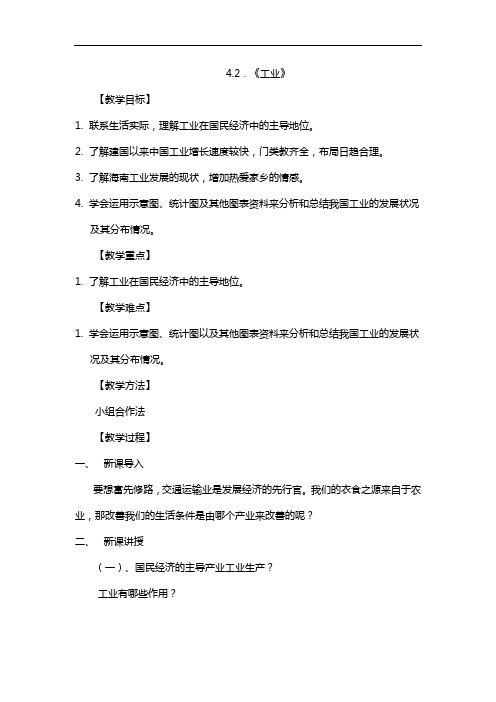 4.2．《工业》

【教学目标】

1. 联系生活实际，理解工业在国民经济中的主导地位。

2. 了解建国以来中国工业增长速度较快，门类教齐全，布局日趋合理。

3. 了解海南工业发展的现状，增加热爱家乡的情感。

4. 学会运用示意图、统计图及其他图表资料来分析和总结我国工业的发展状况及其分布情况。

【教学重点】

1. 了解工业在国民经济中的主导地位。

【教学难点】

1. 学会运用示意图、统计图以及其他图表资料来分析和总结我国工业的发展状况及其分布情况。

【教学方法】

小组合作法

【教学过程】

一、 新课导入

要想富先修路，交通运输业是发展经济的先行官。我们的衣食之源来自于农业，那改善我们的生活条件是由哪个产业来改善的呢？

二、 新课讲授

（一）、国民经济的主导产业工业生产？

工业有哪些作用？